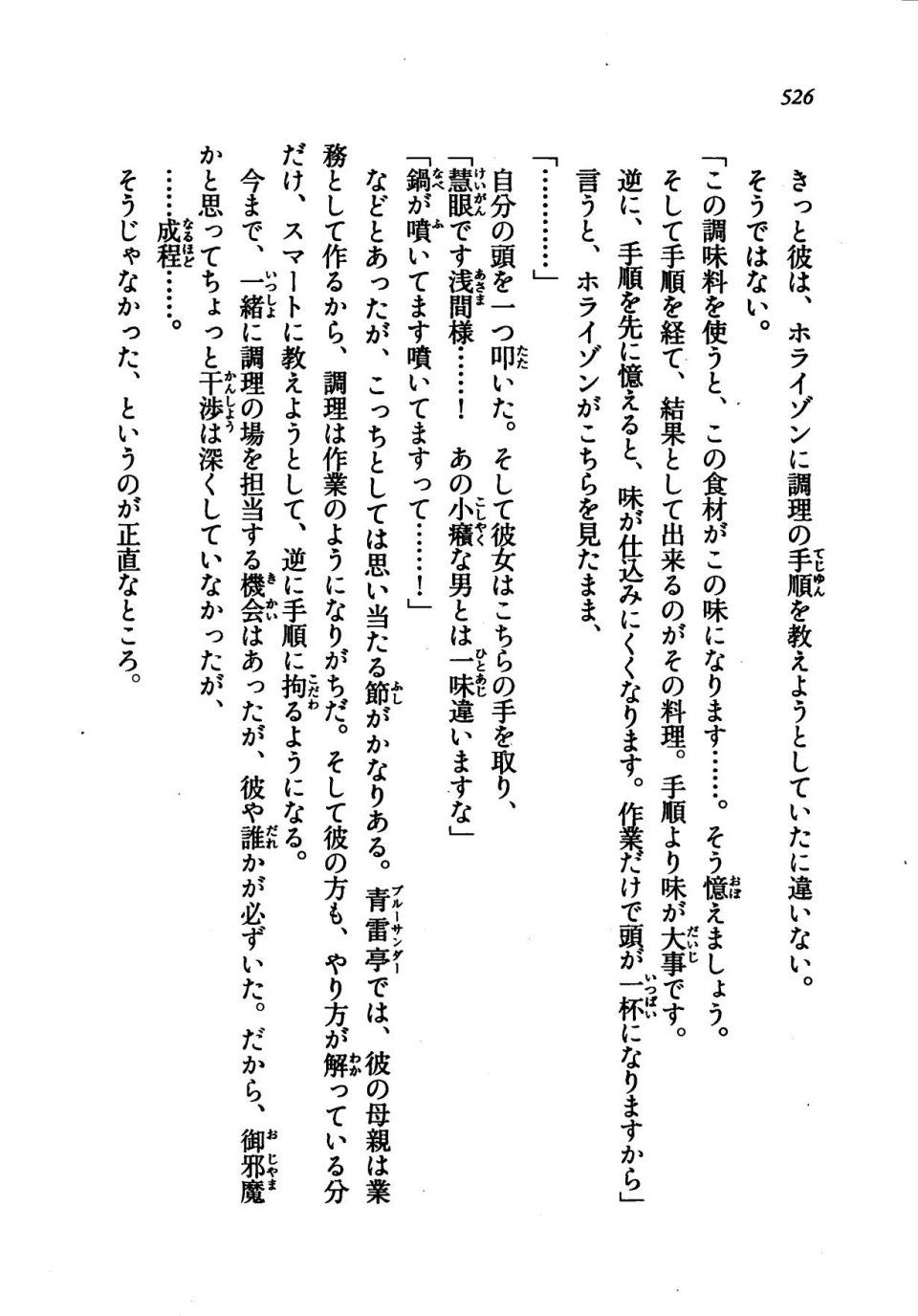 526

きっと彼は、ホライゾンに調理の手順を教えようとしていたに違いない。

そうではない。

「この調味料を使うと、この食材がこの味になります……。そう憶えましょう。そして手順を経て、結果として出来るのがその料理。手順より味が大事です。逆に、手順を先に憶えると、味が仕込みにくくなります。作業だけで頭が一杯になりますから」

言うと、ホライゾンがこちらを見たまま、

「…………」

自分の頭を一つ叩いた。そして彼女はこちらの手を取り、

「慧眼です浅間様……！　あの小癪な男とは一味違いますな」

「鍋が噴いてます噴いてますって……！」

などとあったが、こっちとしては思い当たる節がかなりある。青雷亭では、彼の母親は業務として作るから、調理は作業のようになりがちだ。そして彼の方も、やり方が解っている分だけ、スマートに教えようとして、逆に手順に拘るようになる。

今まで、一緒に調理の場を担当する機会はあったが、彼や誰かが必ずいた。だから、御邪魔かと思ってちょっと干渉は深くしていなかったが、

……成程……。

そうじゃなかった、というのが正直なところ。